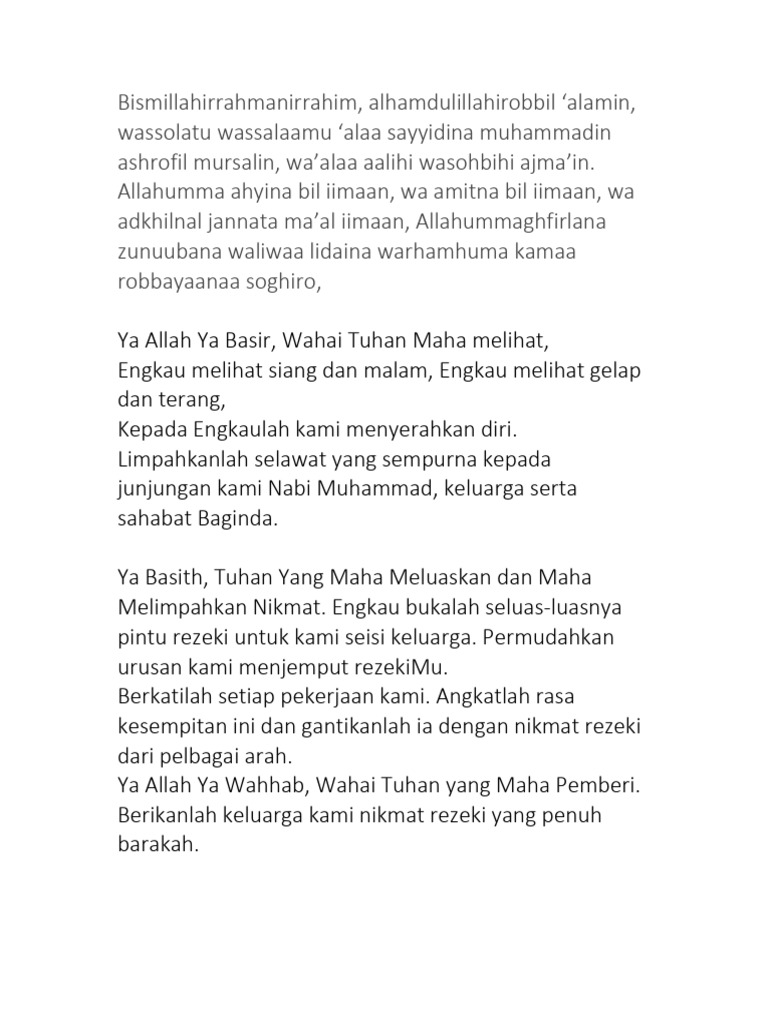 Bismillahirrahmanirrahim, alhamdulillahirobbil ‘alamin, wassolatu wassalaamu ‘alaa sayyidina muhammadin ashrofil mursalin, wa’alaa aalihi wasohbihi ajma’in. Allahumma ahyina bil iimaan, wa amitna bil iimaan, wa adkhilnal jannata ma’al iimaan, Allahummaghfirlana zunuubana waliwaa lidaina warhamhuma kamaa robbayaanaa soghiro,

Ya Allah Ya Basir, Wahai Tuhan Maha melihat,
Engkau melihat siang dan malam, Engkau melihat gelap dan terang,
Kepada Engkaulah kami menyerahkan diri.
Limpahkanlah selawat yang sempurna kepada junjungan kami Nabi Muhammad, keluarga serta sahabat Baginda.

Ya Basith, Tuhan Yang Maha Meluaskan dan Maha Melimpahkan Nikmat. Engkau bukalah seluas-luasnya pintu rezeki untuk kami seisi keluarga. Permudahkan urusan kami menjemput rezekiMu.
Berkatilah setiap pekerjaan kami. Angkatlah rasa kesempitan ini dan gantikanlah ia dengan nikmat rezeki dari pelbagai arah.
Ya Allah Ya Wahhab, Wahai Tuhan yang Maha Pemberi. Berikanlah keluarga kami nikmat rezeki yang penuh barakah.